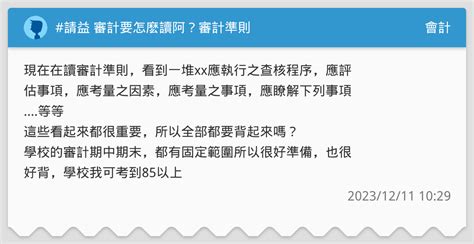 #請益 審計要怎麼讀阿？審計準則

會計

現在在讀審計準則，看到一堆xx應執行之查核程序，應評估事項，應考量之因素，應考量之事項，應瞭解下列事項....等等
這些看起來都很重要，所以全部都要背起來嗎？
學校的審計期中期末，都有固定範圍所以很好準備，也很好背，學校我可考到85以上

2023/12/11 10:29